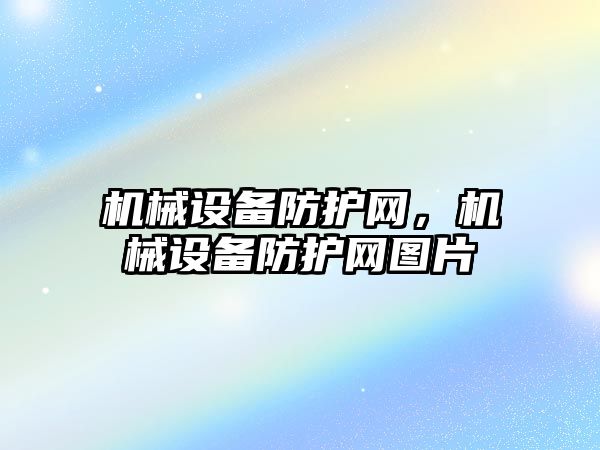 机械设备防护网，机械设备防护网图片